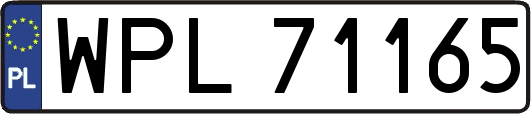 PL
WPL 71165